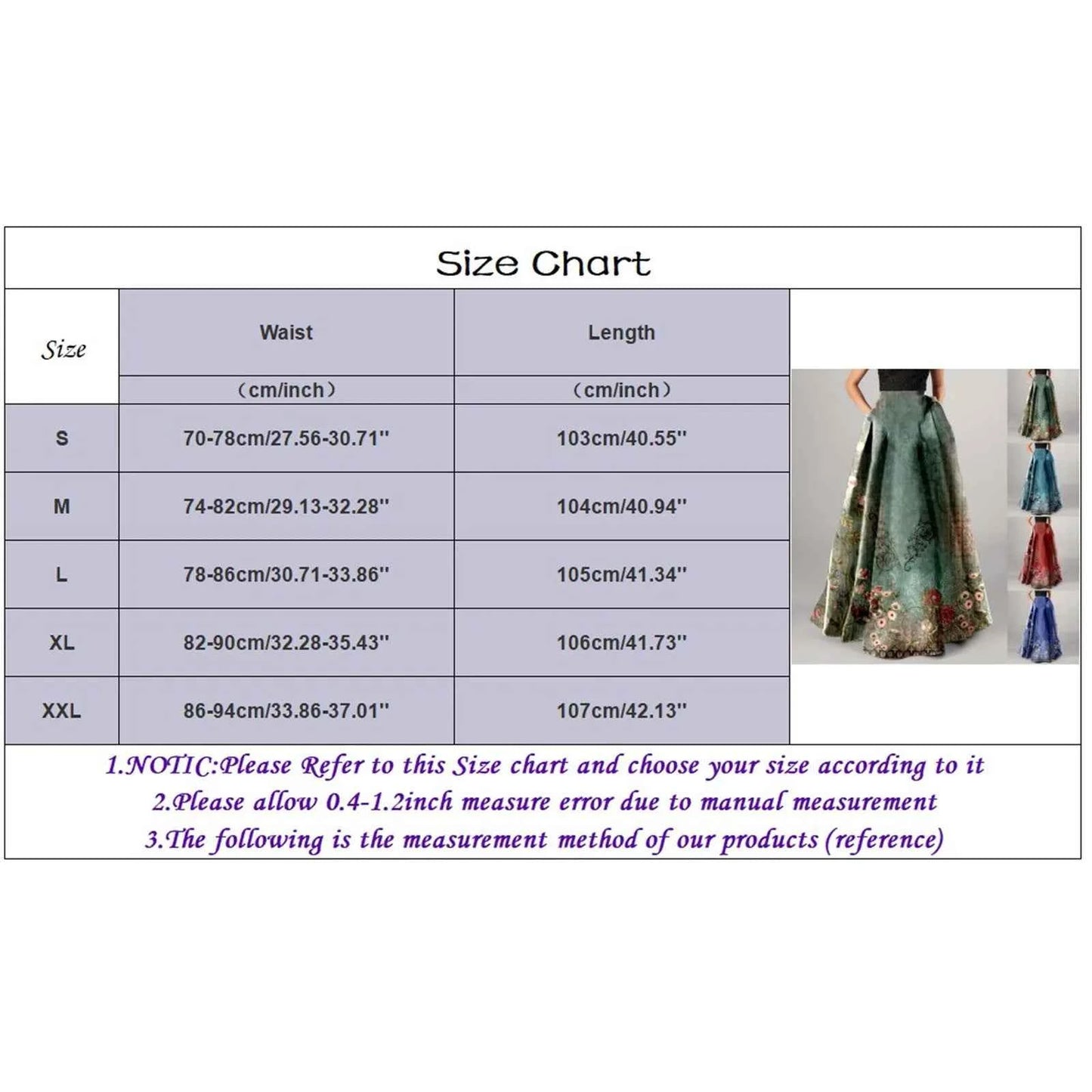 Size Chart

| Size | Waist | Length |
|---|---|---|
| | （cm/inch） | （cm/inch） |
| S | 70-78cm/27.56-30.71'' | 103cm/40.55'' |
| M | 74-82cm/29.13-32.28'' | 104cm/40.94'' |
| L | 78-86cm/30.71-33.86'' | 105cm/41.34'' |
| XL | 82-90cm/32.28-35.43'' | 106cm/41.73'' |
| XXL | 86-94cm/33.86-37.01'' | 107cm/42.13'' |

1.NOTIC:Please Refer to this Size chart and choose your size according to it
2.Please allow 0.4-1.2inch measure error due to manual measurement
3.The following is the measurement method of our products (reference)